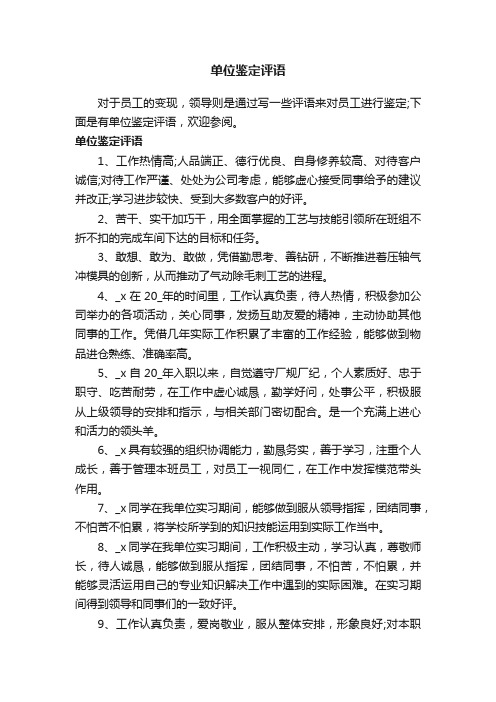 单位鉴定评语

对于员工的变现，领导则是通过写一些评语来对员工进行鉴定;下面是有单位鉴定评语，欢迎参阅。

单位鉴定评语

1、工作热情高;人品端正、德行优良、自身修养较高、对待客户诚信;对待工作严谨、处处为公司考虑，能够虚心接受同事给予的建议并改正;学习进步较快、受到大多数客户的好评。

2、苦干、实干加巧干，用全面掌握的工艺与技能引领所在班组不折不扣的完成车间下达的目标和任务。

3、敢想、敢为、敢做，凭借勤思考、善钻研，不断推进着压轴气冲模具的创新，从而推动了气动除毛刺工艺的进程。

4、_x 在 20_年的时间里，工作认真负责，待人热情，积极参加公司举办的各项活动，关心同事，发扬互助友爱的精神，主动协助其他同事的工作。凭借几年实际工作积累了丰富的工作经验，能够做到物品进仓熟练、准确率高。

5、_x 自 20_年入职以来，自觉遵守厂规厂纪，个人素质好、忠于职守、吃苦耐劳，在工作中虚心诚恳，勤学好问，处事公平，积极服从上级领导的安排和指示，与相关部门密切配合。是一个充满上进心和活力的领头羊。

6、_x 具有较强的组织协调能力，勤恳务实，善于学习，注重个人成长，善于管理本班员工，对员工一视同仁，在工作中发挥模范带头作用。

7、_x 同学在我单位实习期间，能够做到服从领导指挥，团结同事，不怕苦不怕累，将学校所学到的知识技能运用到实际工作当中。

8、_x 同学在我单位实习期间，工作积极主动，学习认真，尊敬师长，待人诚恳，能够做到服从指挥，团结同事，不怕苦，不怕累，并能够灵活运用自己的专业知识解决工作中遇到的实际困难。在实习期间得到领导和同事们的一致好评。

9、工作认真负责，爱岗敬业，服从整体安排，形象良好;对本职